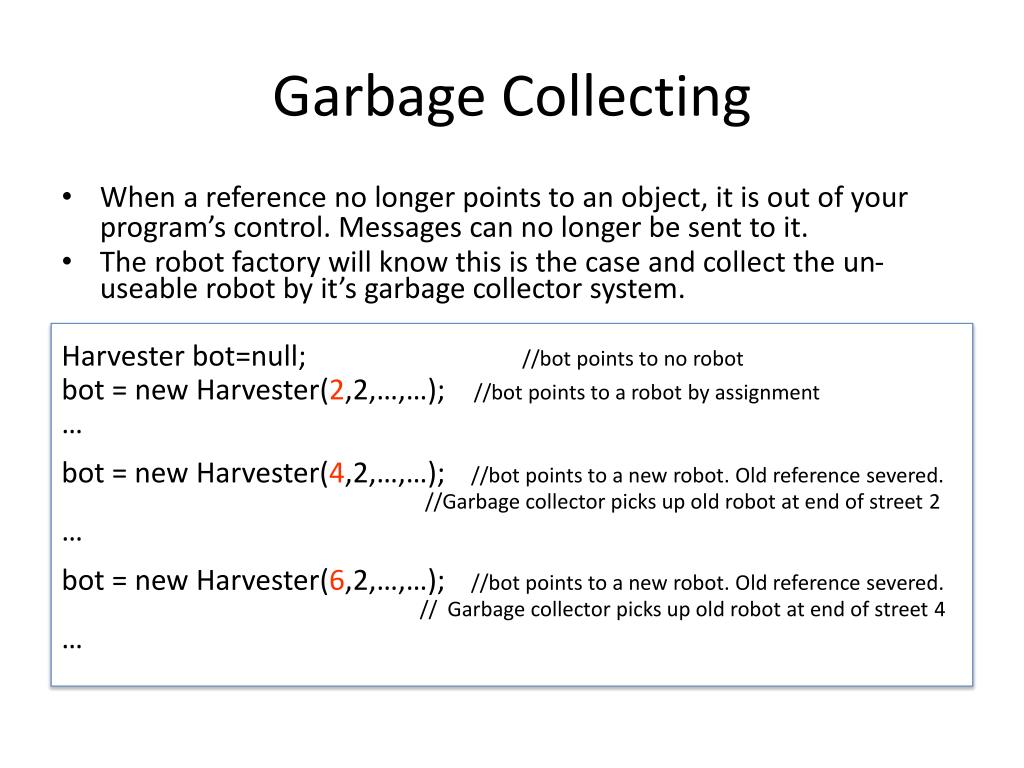 Garbage Collecting

• When a reference no longer points to an object, it is out of your program's control. Messages can no longer be sent to it.
• The robot factory will know this is the case and collect the un-useable robot by it's garbage collector system.

Harvester bot=null; //bot points to no robot
bot = new Harvester(2,2,…,…); //bot points to a robot by assignment
…
bot = new Harvester(4,2,…,…); //bot points to a new robot. Old reference severed.
//Garbage collector picks up old robot at end of street 2
…
bot = new Harvester(6,2,…,…); //bot points to a new robot. Old reference severed.
// Garbage collector picks up old robot at end of street 4
…